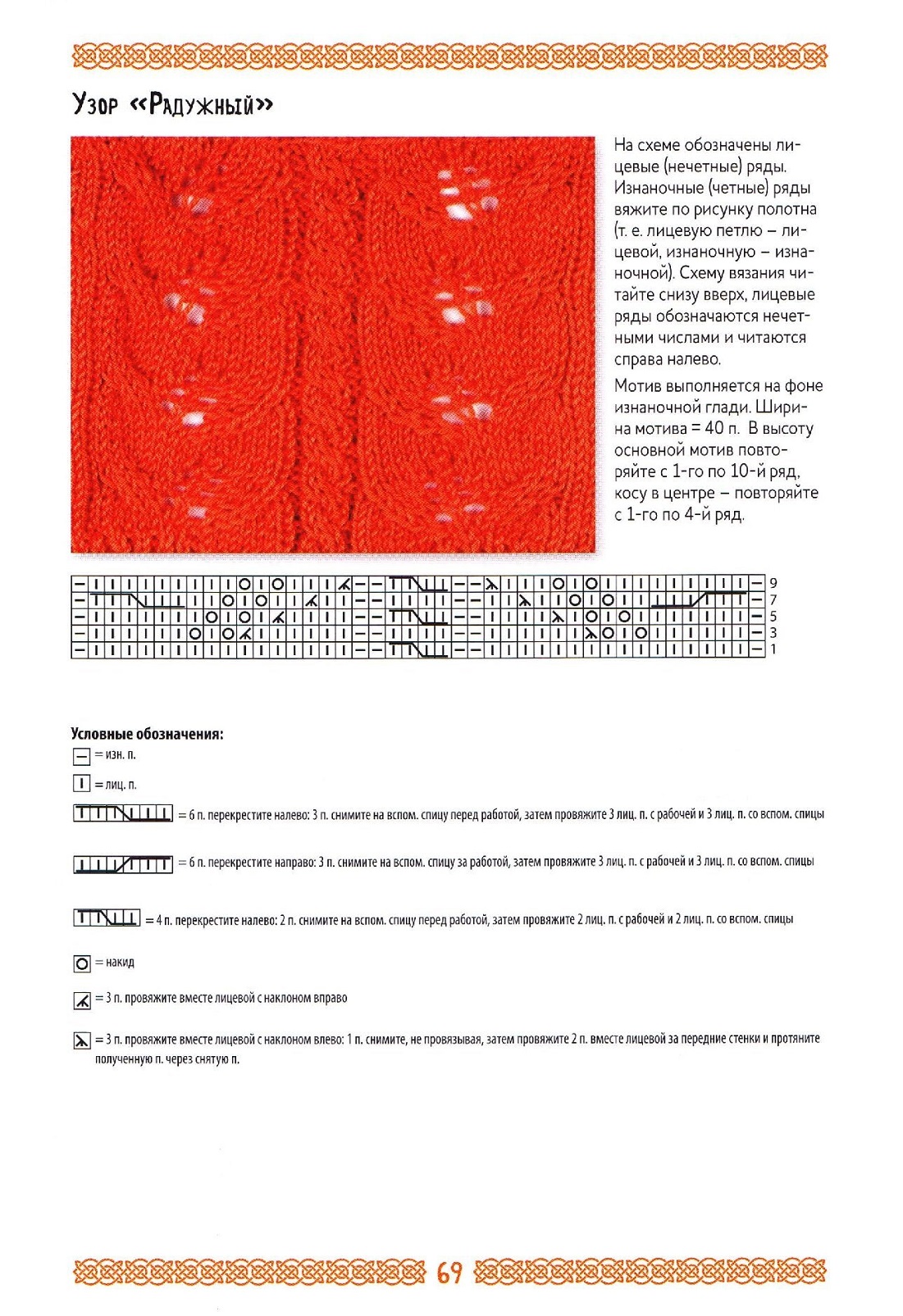 Узор «Радужный»

На схеме обозначены лицевые (нечетные) ряды. Изнаночные (четные) ряды вяжите по рисунку полотна (т. е. лицевую петлю – лицевой, изнаночную – изнаночной). Схему вязания читайте снизу вверх, лицевые ряды обозначаются нечетными числами и читаются справа налево.

Мотив выполняется на фоне изнаночной глади. Ширина мотива = 40 п. В высоту основной мотив повторяйте с 1-го по 10-й ряд, косу в центре – повторяйте с 1-го по 4-й ряд.

9
7
5
3
1

Условные обозначения:
= изн. п.
= лиц. п.
= 6 п. перекрестите налево: 3 п. снимите на вспом. спицу перед работой, затем провяжите 3 лиц. п. с рабочей и 3 лиц. п. со вспом. спицы
= 6 п. перекрестите направо: 3 п. снимите на вспом. спицу за работой, затем провяжите 3 лиц. п. с рабочей и 3 лиц. п. со вспом. спицы
= 4 п. перекрестите налево: 2 п. снимите на вспом. спицу перед работой, затем провяжите 2 лиц. п. с рабочей и 2 лиц. п. со вспом. спицы
= накид
= 3 п. провяжите вместе лицевой с наклоном вправо
= 3 п. провяжите вместе лицевой с наклоном влево: 1 п. снимите, не провязывая, затем провяжите 2 п. вместе лицевой за передние стенки и протяните полученную п. через снятую п.

69